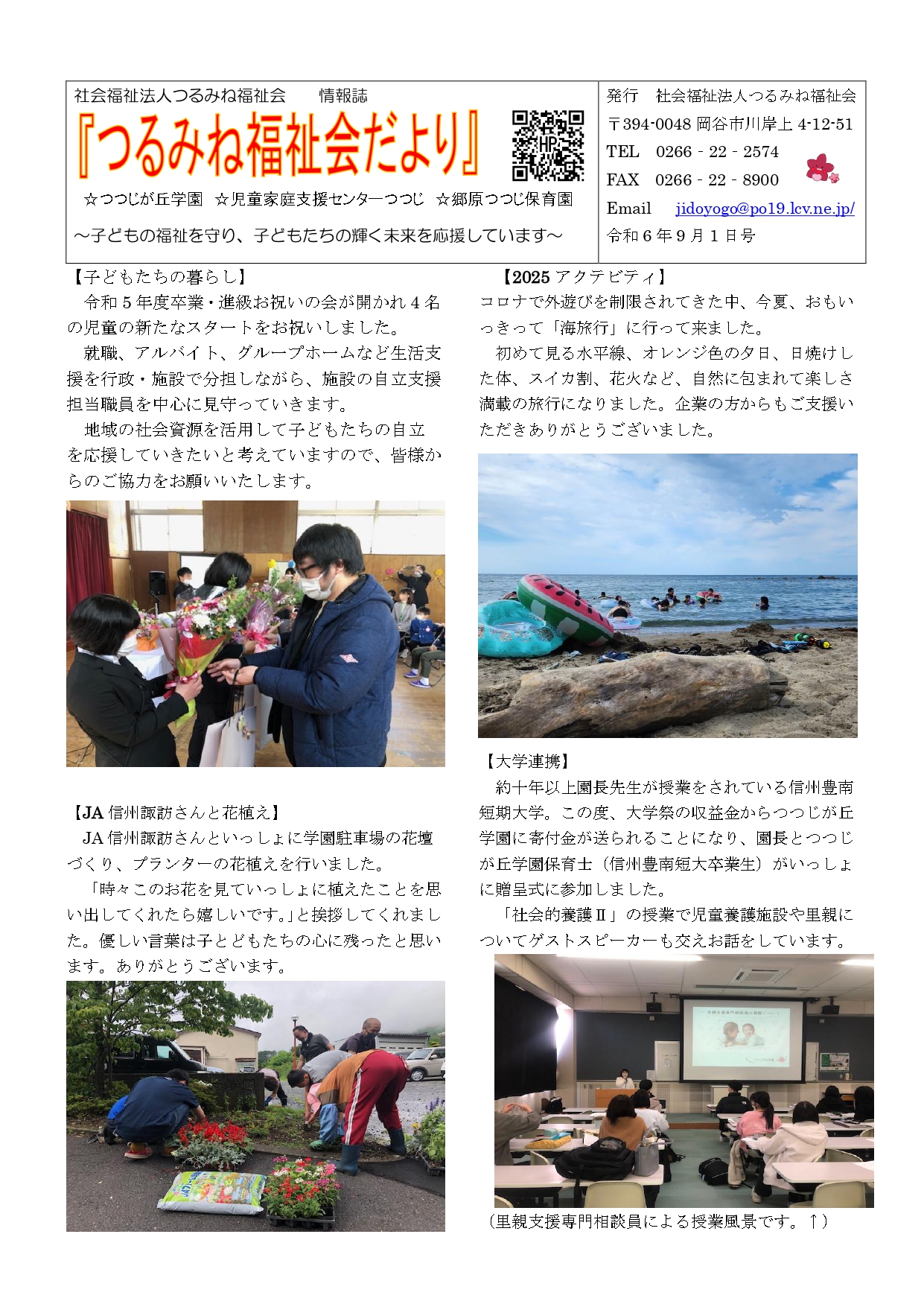 社会福祉法人つるみね福祉会　情報誌

『つるみね福祉会だより』

HP

☆つつじが丘学園　☆児童家庭支援センターつつじ　☆郷原つつじ保育園

～子どもの福祉を守り、子どもたちの輝く未来を応援しています～

発行　社会福祉法人つるみね福祉会
〒394-0048 岡谷市川岸上 4-12-51
TEL　0266 - 22 - 2574
FAX　0266 - 22 - 8900
Email　jidoyogo@po19.lcv.ne.jp/
令和 6 年 9 月 1 日号

【子どもたちの暮らし】
令和 5 年度卒業・進級お祝いの会が開かれ 4 名の児童の新たなスタートをお祝いしました。

就職、アルバイト、グループホームなど生活支援を行政・施設で分担しながら、施設の自立支援担当職員を中心に見守っていきます。

地域の社会資源を活用して子どもたちの自立を応援していきたいと考えていますので、皆様からのご協力をお願いいたします。

【JA 信州諏訪さんと花植え】
JA 信州諏訪さんといっしょに学園駐車場の花壇づくり、プランターの花植えを行いました。

「時々このお花を見ていっしょに植えたことを思い出してくれたら嬉しいです。」と挨拶してくれました。優しい言葉は子どもたちの心に残ったと思います。ありがとうございます。

【2025 アクテビティ】
コロナで外遊びを制限されてきた中、今夏、おもいっきって「海旅行」に行って来ました。

初めて見る水平線、オレンジ色の夕日、日焼けした体、スイカ割、花火など、自然に包まれて楽しさ満載の旅行になりました。企業の方からもご支援いただきありがとうございました。

【大学連携】
約十年以上園長先生が授業をされている信州豊南短期大学。この度、大学祭の収益金からつつじが丘学園に寄付金が送られることになり、園長とつつじが丘学園保育士（信州豊南短大卒業生）がいっしょに贈呈式に参加しました。

「社会的養護Ⅱ」の授業で児童養護施設や里親についてゲストスピーカーも交えお話をしています。

（里親支援専門相談員による授業風景です。↑）